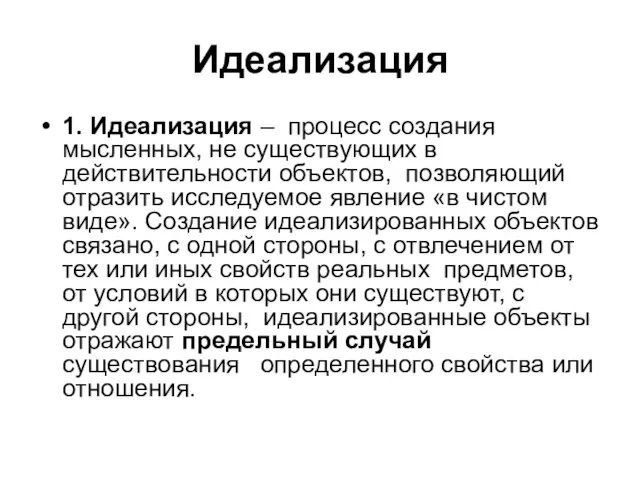 Идеализация

• 1. Идеализация – процесс создания мысленных, не существующих в действительности объектов, позволяющий отразить исследуемое явление «в чистом виде». Создание идеализированных объектов связано, с одной стороны, с отвлечением от тех или иных свойств реальных предметов, от условий в которых они существуют, с другой стороны, идеализированные объекты отражают предельный случай существования определенного свойства или отношения.